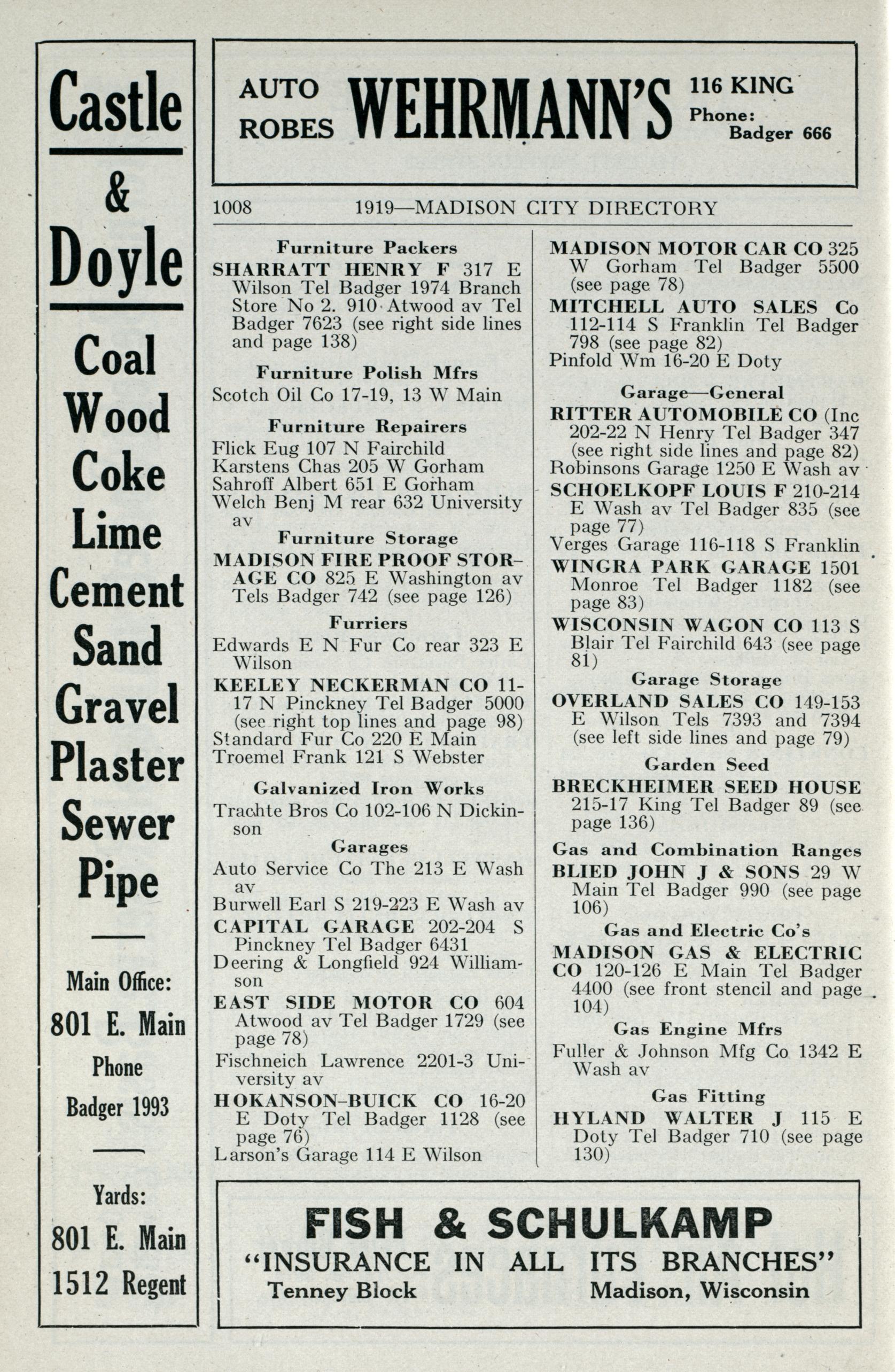 Castle & Doyle

Coal
Wood
Coke
Lime
Cement
Sand
Gravel
Plaster
Sewer
Pipe

Main Office:
801 E. Main
Phone
Badger 1993

Yards:
801 E. Main
1512 Regent

AUTO ROBES WEHRMANN'S 116 KING Phone: Badger 666

1008 1919—MADISON CITY DIRECTORY

Furniture Packers

SHARRATT HENRY F 317 E Wilson Tel Badger 1974 Branch Store No 2. 910 Atwood av Tel Badger 7623 (see right side lines and page 138)

Furniture Polish Mfrs

Scotch Oil Co 17-19, 13 W Main

Furniture Repairers

Flick Eug 107 N Fairchild
Karstens Chas 205 W Gorham
Sahroff Albert 651 E Gorham
Welch Benj M rear 632 University av

Furniture Storage

MADISON FIRE PROOF STORAGE CO 825 E Washington av Tels Badger 742 (see page 126)

Furriers

Edwards E N Fur Co rear 323 E Wilson
KEELEY NECKERMAN CO 11-17 N Pinckney Tel Badger 5000 (see right top lines and page 98)
Standard Fur Co 220 E Main
Troemel Frank 121 S Webster

Galvanized Iron Works

Trachte Bros Co 102-106 N Dickinson

Garages

Auto Service Co The 213 E Wash av
Burwell Earl S 219-223 E Wash av
CAPITAL GARAGE 202-204 S Pinckney Tel Badger 6431
Deering & Longfield 924 Williamson
EAST SIDE MOTOR CO 604 Atwood av Tel Badger 1729 (see page 78)
Fischneich Lawrence 2201-3 University av
HOKANSON-BUICK CO 16-20 E Doty Tel Badger 1128 (see page 76)
Larson's Garage 114 E Wilson
MADISON MOTOR CAR CO 325 W Gorham Tel Badger 5500 (see page 78)
MITCHELL AUTO SALES Co 112-114 S Franklin Tel Badger 798 (see page 82)
Pinfold Wm 16-20 E Doty

Garage—General

RITTER AUTOMOBILE CO (Inc 202-22 N Henry Tel Badger 347 (see right side lines and page 82)
Robinsons Garage 1250 E Wash av
SCHOELKOPF LOUIS F 210-214 E Wash av Tel Badger 835 (see page 77)
Verges Garage 116-118 S Franklin
WINGRA PARK GARAGE 1501 Monroe Tel Badger 1182 (see page 83)
WISCONSIN WAGON CO 113 S Blair Tel Fairchild 643 (see page 81)

Garage Storage

OVERLAND SALES CO 149-153 E Wilson Tels 7393 and 7394 (see left side lines and page 79)

Garden Seed

BRECKHEIMER SEED HOUSE 215-17 King Tel Badger 89 (see page 136)

Gas and Combination Ranges

BLIED JOHN J & SONS 29 W Main Tel Badger 990 (see page 106)

Gas and Electric Co's

MADISON GAS & ELECTRIC CO 120-126 E Main Tel Badger 4400 (see front stencil and page 104)

Gas Engine Mfrs

Fuller & Johnson Mfg Co 1342 E Wash av

Gas Fitting

HYLAND WALTER J 115 E Doty Tel Badger 710 (see page 130)

FISH & SCHULKAMP
"INSURANCE IN ALL ITS BRANCHES"
Tenney Block Madison, Wisconsin